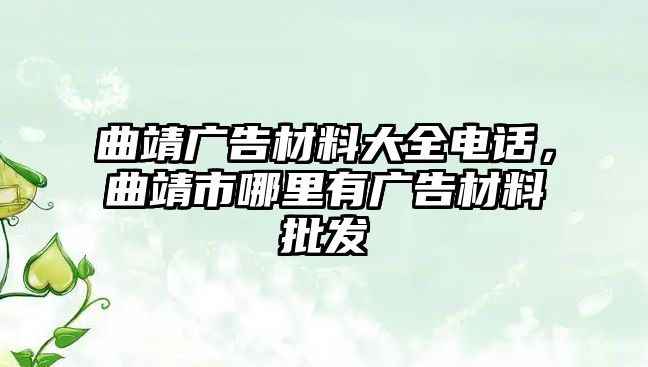 曲靖广告材料大全电话，曲靖市哪里有广告材料批发